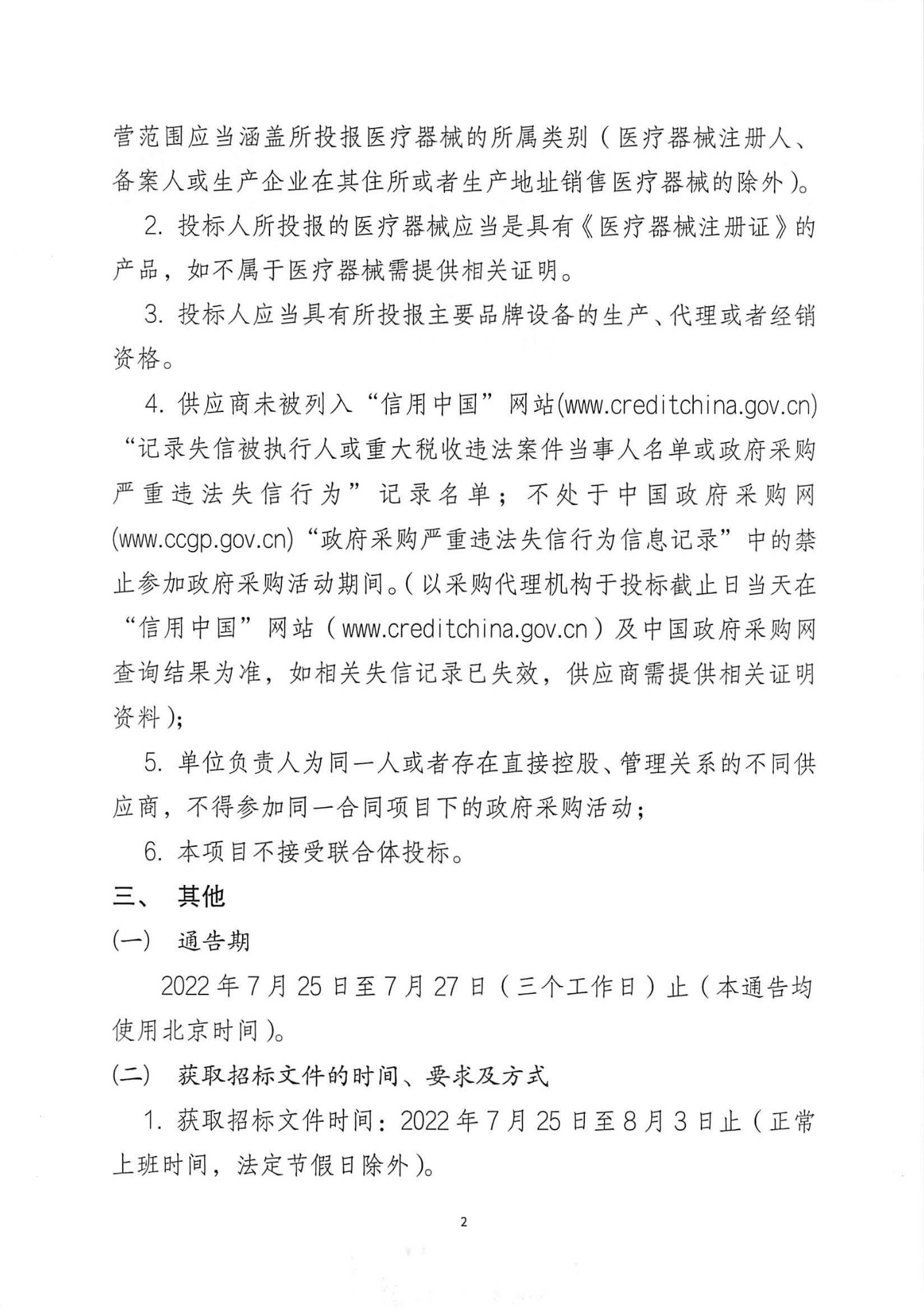 营范围应当涵盖所投报医疗器械的所属类别（医疗器械注册人、备案人或生产企业在其住所或者生产地址销售医疗器械的除外）。

2. 投标人所投报的医疗器械应当是具有《医疗器械注册证》的产品，如不属于医疗器械需提供相关证明。

3. 投标人应当具有所投报主要品牌设备的生产、代理或者经销资格。

4. 供应商未被列入“信用中国”网站(www.creditchina.gov.cn)“记录失信被执行人或重大税收违法案件当事人名单或政府采购严重违法失信行为”记录名单；不处于中国政府采购网(www.ccgp.gov.cn)“政府采购严重违法失信行为信息记录”中的禁止参加政府采购活动期间。（以采购代理机构于投标截止日当天在“信用中国”网站（www.creditchina.gov.cn）及中国政府采购网查询结果为准，如相关失信记录已失效，供应商需提供相关证明资料）；

5. 单位负责人为同一人或者存在直接控股、管理关系的不同供应商，不得参加同一合同项目下的政府采购活动；

6. 本项目不接受联合体投标。

三、 其他

(一) 通告期

2022 年 7 月 25 日至 7 月 27 日（三个工作日）止（本通告均使用北京时间）。

(二) 获取招标文件的时间、要求及方式

1. 获取招标文件时间：2022 年 7 月 25 日至 8 月 3 日止（正常上班时间，法定节假日除外）。

2